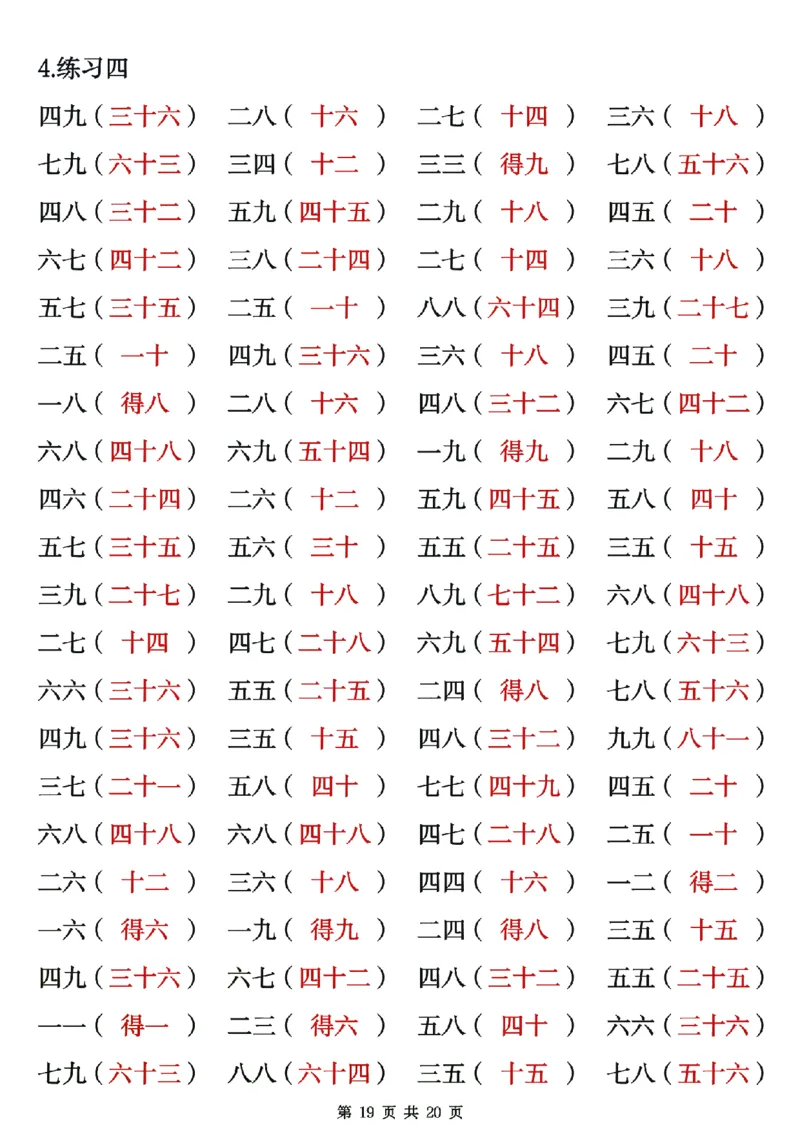 4.练习四

四九（三十六）　二八（ 十六 ）　二七（ 十四 ）　三六（ 十八 ）
七九（六十三）　三四（ 十二 ）　三三（ 得九 ）　七八（五十六）
四八（三十二）　五九（四十五）　二九（ 十八 ）　四五（ 二十 ）
六七（四十二）　三八（二十四）　二七（ 十四 ）　三六（ 十八 ）
五七（三十五）　二五（ 一十 ）　八八（六十四）　三九（二十七）
二五（ 一十 ）　四九（三十六）　三六（ 十八 ）　四五（ 二十 ）
一八（ 得八 ）　二八（ 十六 ）　四八（三十二）　六七（四十二）
六八（四十八）　六九（五十四）　一九（ 得九 ）　二九（ 十八 ）
四六（二十四）　二六（ 十二 ）　五九（四十五）　五八（ 四十 ）
五七（三十五）　五六（ 三十 ）　五五（二十五）　三五（ 十五 ）
三九（二十七）　二九（ 十八 ）　八九（七十二）　六八（四十八）
二七（ 十四 ）　四七（二十八）　六九（五十四）　七九（六十三）
六六（三十六）　五五（二十五）　二四（ 得八 ）　七八（五十六）
四九（三十六）　三五（ 十五 ）　四八（三十二）　九九（八十一）
三七（二十一）　五八（ 四十 ）　七七（四十九）　四五（ 二十 ）
六八（四十八）　六八（四十八）　四七（二十八）　二五（ 一十 ）
二六（ 十二 ）　三六（ 十八 ）　四四（ 十六 ）　一二（ 得二 ）
一六（ 得六 ）　一九（ 得九 ）　二四（ 得八 ）　三五（ 十五 ）
四九（三十六）　六七（四十二）　四八（三十二）　五五（二十五）
一一（ 得一 ）　二三（ 得六 ）　五八（ 四十 ）　六六（三十六）
七九（六十三）　八八（六十四）　三五（ 十五 ）　七八（五十六）

第 19 页 共 20 页